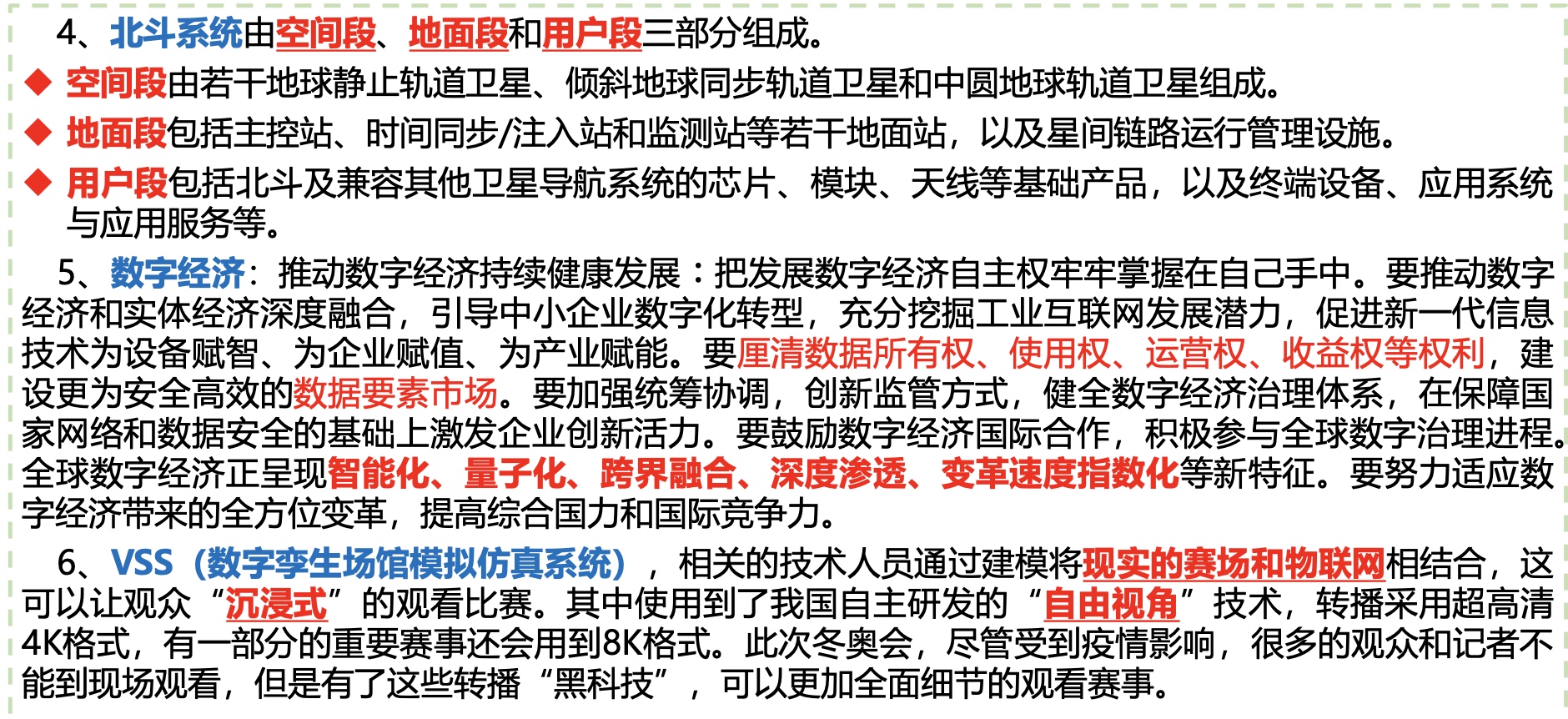 4、北斗系统由空间段、地面段和用户段三部分组成。

◆ 空间段由若干地球静止轨道卫星、倾斜地球同步轨道卫星和中圆地球轨道卫星组成。

◆ 地面段包括主控站、时间同步/注入站和监测站等若干地面站，以及星间链路运行管理设施。

◆ 用户段包括北斗及兼容其他卫星导航系统的芯片、模块、天线等基础产品，以及终端设备、应用系统与应用服务等。

5、数字经济：推动数字经济持续健康发展：把发展数字经济自主权牢牢掌握在自己手中。要推动数字经济和实体经济深度融合，引导中小企业数字化转型，充分挖掘工业互联网发展潜力，促进新一代信息技术为设备赋智、为企业赋值、为产业赋能。要厘清数据所有权、使用权、运营权、收益权等权利，建设更为安全高效的数据要素市场。要加强统筹协调，创新监管方式，健全数字经济治理体系，在保障国家网络和数据安全的基础上激发企业创新活力。要鼓励数字经济国际合作，积极参与全球数字治理进程。全球数字经济正呈现智能化、量子化、跨界融合、深度渗透、变革速度指数化等新特征。要努力适应数字经济带来的全方位变革，提高综合国力和国际竞争力。

6、VSS（数字孪生场馆模拟仿真系统），相关的技术人员通过建模将现实的赛场和物联网相结合，这可以让观众“沉浸式”的观看比赛。其中使用到了我国自主研发的“自由视角”技术，转播采用超高清4K格式，有一部分的重要赛事还会用到8K格式。此次冬奥会，尽管受到疫情影响，很多的观众和记者不能到现场观看，但是有了这些转播“黑科技”，可以更加全面细节的观看赛事。